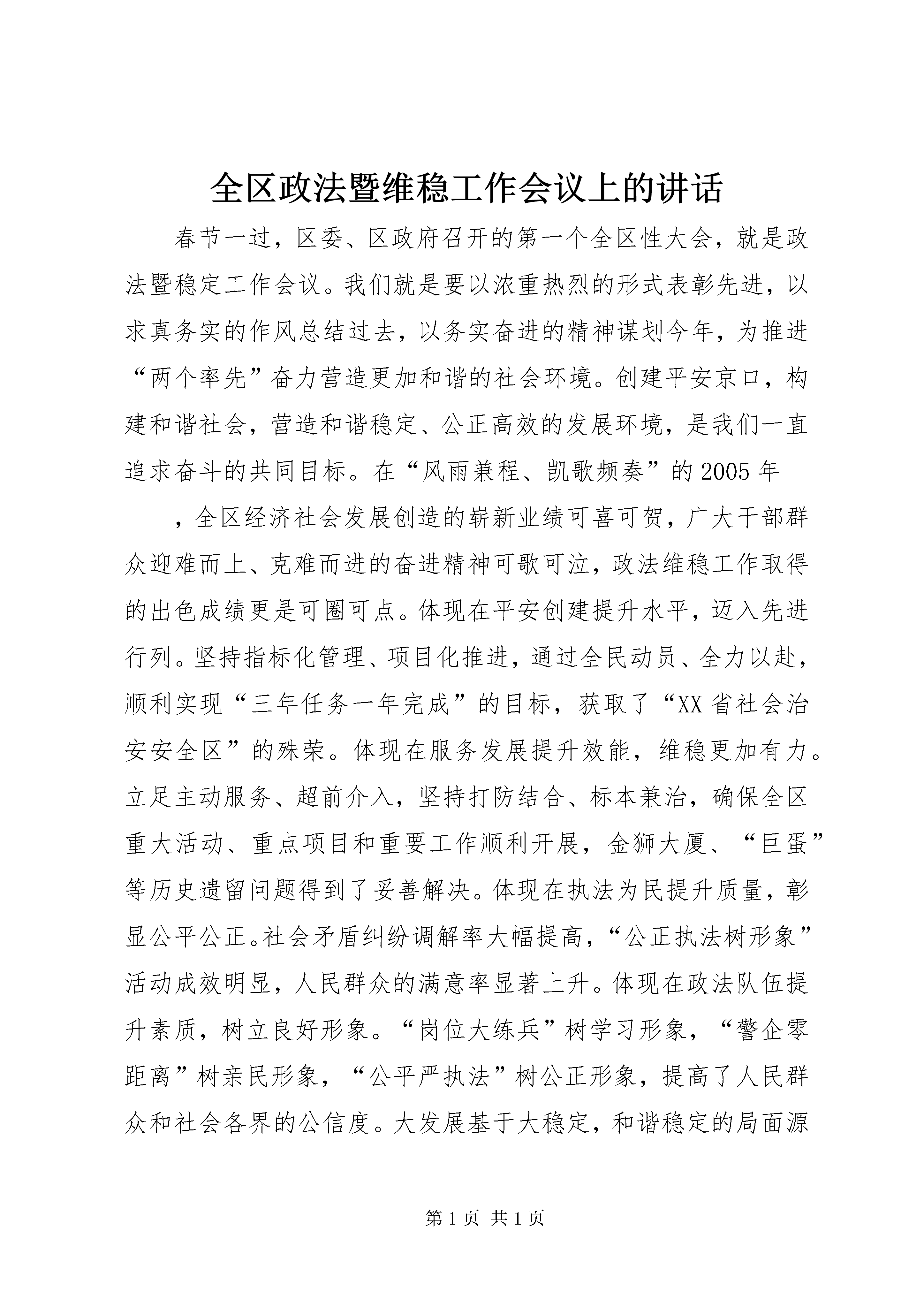 全区政法暨维稳工作会议上的讲话

春节一过，区委、区政府召开的第一个全区性大会，就是政法暨稳定工作会议。我们就是要以浓重热烈的形式表彰先进，以求真务实的作风总结过去，以务实奋进的精神谋划今年，为推进“两个率先”奋力营造更加和谐的社会环境。创建平安京口，构建和谐社会，营造和谐稳定、公正高效的发展环境，是我们一直追求奋斗的共同目标。在“风雨兼程、凯歌频奏”的2005年

，全区经济社会发展创造的崭新业绩可喜可贺，广大干部群众迎难而上、克难而进的奋进精神可歌可泣，政法维稳工作取得的出色成绩更是可圈可点。体现在平安创建提升水平，迈入先进行列。坚持指标化管理、项目化推进，通过全民动员、全力以赴，顺利实现“三年任务一年完成”的目标，获取了“XX省社会治安安全区”的殊荣。体现在服务发展提升效能，维稳更加有力。立足主动服务、超前介入，坚持打防结合、标本兼治，确保全区重大活动、重点项目和重要工作顺利开展，金狮大厦、“巨蛋”等历史遗留问题得到了妥善解决。体现在执法为民提升质量，彰显公平公正。社会矛盾纠纷调解率大幅提高，“公正执法树形象”活动成效明显，人民群众的满意率显著上升。体现在政法队伍提升素质，树立良好形象。“岗位大练兵”树学习形象，“警企零距离”树亲民形象，“公平严执法”树公正形象，提高了人民群众和社会各界的公信度。大发展基于大稳定，和谐稳定的局面源

第1页 共1页